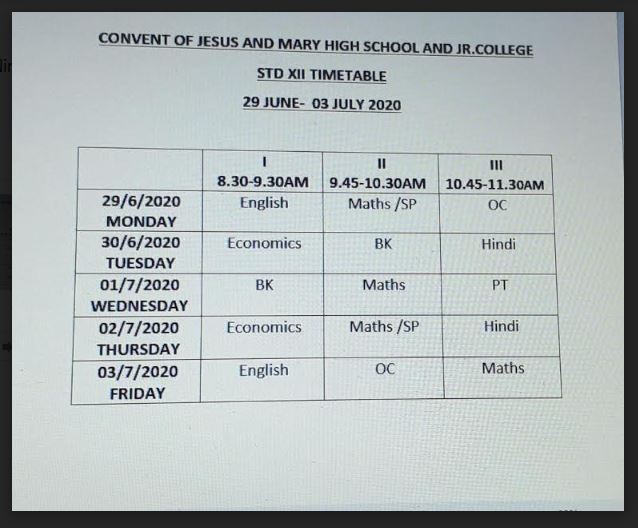 CONVENT OF JESUS AND MARY HIGH SCHOOL AND JR.COLLEGE

STD XII TIMETABLE

29 JUNE- 03 JULY 2020

| | I 8.30-9.30AM | II 9.45-10.30AM | III 10.45-11.30AM |
|---|---|---|---|
| 29/6/2020 MONDAY | English | Maths /SP | OC |
| 30/6/2020 TUESDAY | Economics | BK | Hindi |
| 01/7/2020 WEDNESDAY | BK | Maths | PT |
| 02/7/2020 THURSDAY | Economics | Maths /SP | Hindi |
| 03/7/2020 FRIDAY | English | OC | Maths |